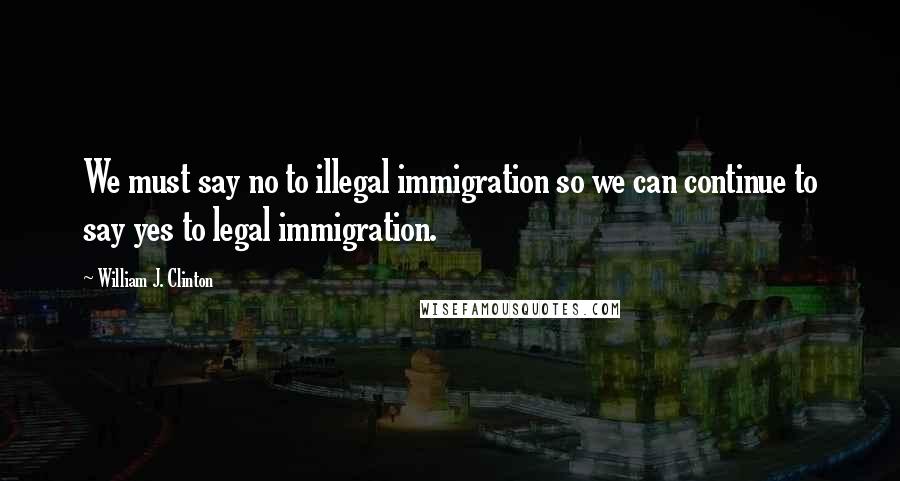 We must say no to illegal immigration so we can continue to say yes to legal immigration.

~ William J. Clinton

WISEFAMOUSQUOTES.COM